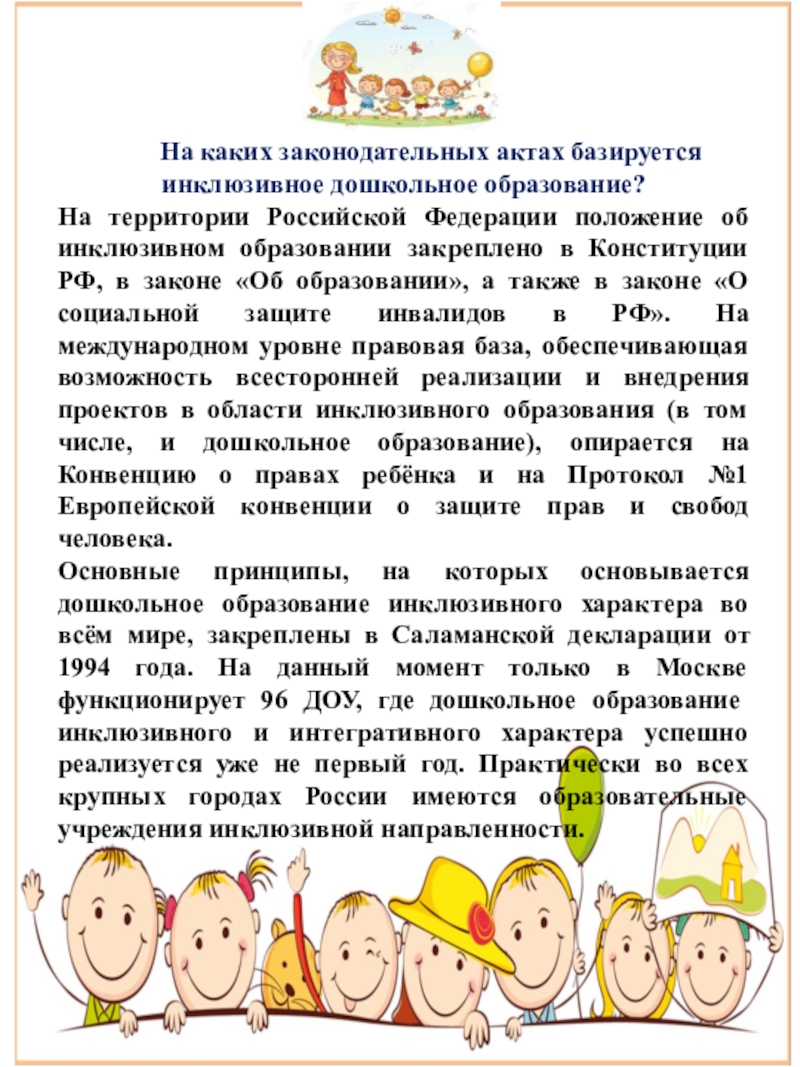 На каких законодательных актах базируется инклюзивное дошкольное образование?

На территории Российской Федерации положение об инклюзивном образовании закреплено в Конституции РФ, в законе «Об образовании», а также в законе «О социальной защите инвалидов в РФ». На международном уровне правовая база, обеспечивающая возможность всесторонней реализации и внедрения проектов в области инклюзивного образования (в том числе, и дошкольное образование), опирается на Конвенцию о правах ребёнка и на Протокол №1 Европейской конвенции о защите прав и свобод человека.

Основные принципы, на которых основывается дошкольное образование инклюзивного характера во всём мире, закреплены в Саламанской декларации от 1994 года. На данный момент только в Москве функционирует 96 ДОУ, где дошкольное образование инклюзивного и интегративного характера успешно реализуется уже не первый год. Практически во всех крупных городах России имеются образовательные учреждения инклюзивной направленности.